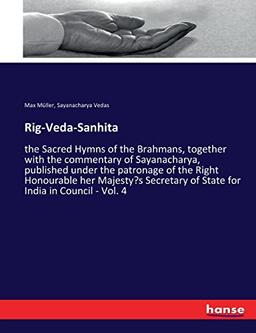 Max Müller, Sayanacharya Vedas

Rig-Veda-Sanhita

the Sacred Hymns of the Brahmans, together with the commentary of Sayanacharya, published under the patronage of the Right Honourable her Majesty?s Secretary of State for India in Council - Vol. 4

hanse